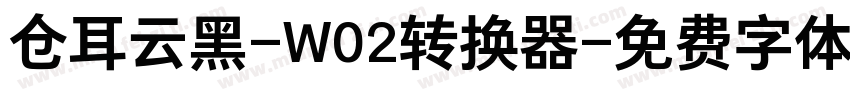 仓耳云黑-W02转换器-免费字体